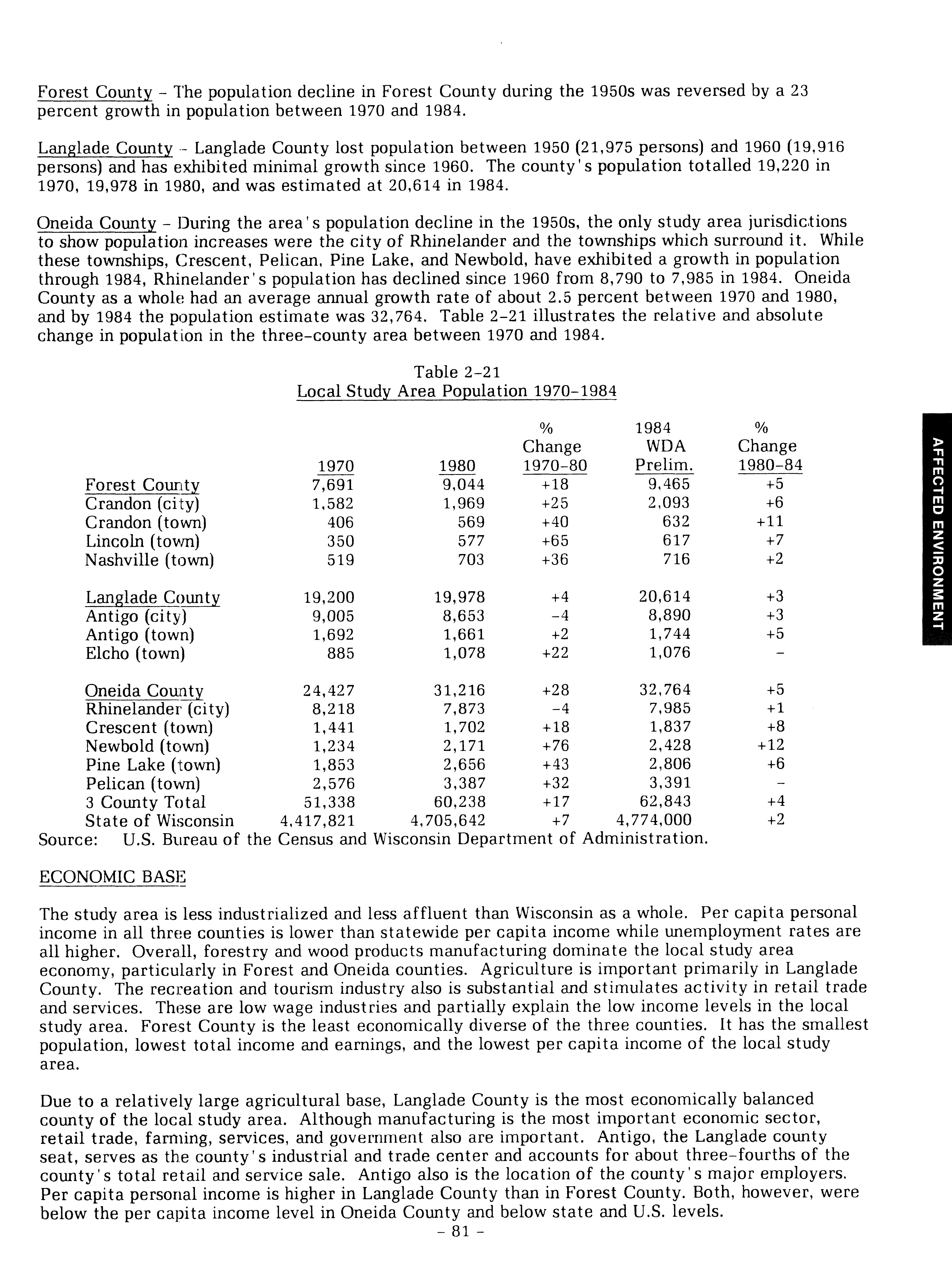 Forest County - The population decline in Forest County during the 1950s was reversed by a 23 percent growth in population between 1970 and 1984.

Langlade County - Langlade County lost population between 1950 (21,975 persons) and 1960 (19,916 persons) and has exhibited minimal growth since 1960. The county's population totalled 19,220 in 1970, 19,978 in 1980, and was estimated at 20,614 in 1984.

Oneida County - During the area's population decline in the 1950s, the only study area jurisdictions to show population increases were the city of Rhinelander and the townships which surround it. While these townships, Crescent, Pelican, Pine Lake, and Newbold, have exhibited a growth in population through 1984, Rhinelander's population has declined since 1960 from 8,790 to 7,985 in 1984. Oneida County as a whole had an average annual growth rate of about 2.5 percent between 1970 and 1980, and by 1984 the population estimate was 32,764. Table 2-21 illustrates the relative and absolute change in population in the three-county area between 1970 and 1984.

Table 2-21
Local Study Area Population 1970-1984

| | 1970 | 1980 | % Change 1970-80 | 1984 WDA Prelim. | % Change 1980-84 |
|---|---|---|---|---|---|
| Forest County | 7,691 | 9,044 | +18 | 9,465 | +5 |
| Crandon (city) | 1,582 | 1,969 | +25 | 2,093 | +6 |
| Crandon (town) | 406 | 569 | +40 | 632 | +11 |
| Lincoln (town) | 350 | 577 | +65 | 617 | +7 |
| Nashville (town) | 519 | 703 | +36 | 716 | +2 |
| Langlade County | 19,200 | 19,978 | +4 | 20,614 | +3 |
| Antigo (city) | 9,005 | 8,653 | -4 | 8,890 | +3 |
| Antigo (town) | 1,692 | 1,661 | +2 | 1,744 | +5 |
| Elcho (town) | 885 | 1,078 | +22 | 1,076 | - |
| Oneida County | 24,427 | 31,216 | +28 | 32,764 | +5 |
| Rhinelander (city) | 8,218 | 7,873 | -4 | 7,985 | +1 |
| Crescent (town) | 1,441 | 1,702 | +18 | 1,837 | +8 |
| Newbold (town) | 1,234 | 2,171 | +76 | 2,428 | +12 |
| Pine Lake (town) | 1,853 | 2,656 | +43 | 2,806 | +6 |
| Pelican (town) | 2,576 | 3,387 | +32 | 3,391 | - |
| 3 County Total | 51,338 | 60,238 | +17 | 62,843 | +4 |
| State of Wisconsin | 4,417,821 | 4,705,642 | +7 | 4,774,000 | +2 |

Source: U.S. Bureau of the Census and Wisconsin Department of Administration.

ECONOMIC BASE

The study area is less industrialized and less affluent than Wisconsin as a whole. Per capita personal income in all three counties is lower than statewide per capita income while unemployment rates are all higher. Overall, forestry and wood products manufacturing dominate the local study area economy, particularly in Forest and Oneida counties. Agriculture is important primarily in Langlade County. The recreation and tourism industry also is substantial and stimulates activity in retail trade and services. These are low wage industries and partially explain the low income levels in the local study area. Forest County is the least economically diverse of the three counties. It has the smallest population, lowest total income and earnings, and the lowest per capita income of the local study area.

Due to a relatively large agricultural base, Langlade County is the most economically balanced county of the local study area. Although manufacturing is the most important economic sector, retail trade, farming, services, and government also are important. Antigo, the Langlade county seat, serves as the county's industrial and trade center and accounts for about three-fourths of the county's total retail and service sale. Antigo also is the location of the county's major employers. Per capita personal income is higher in Langlade County than in Forest County. Both, however, were below the per capita income level in Oneida County and below state and U.S. levels.

- 81 -

AFFECTED ENVIRONMENT